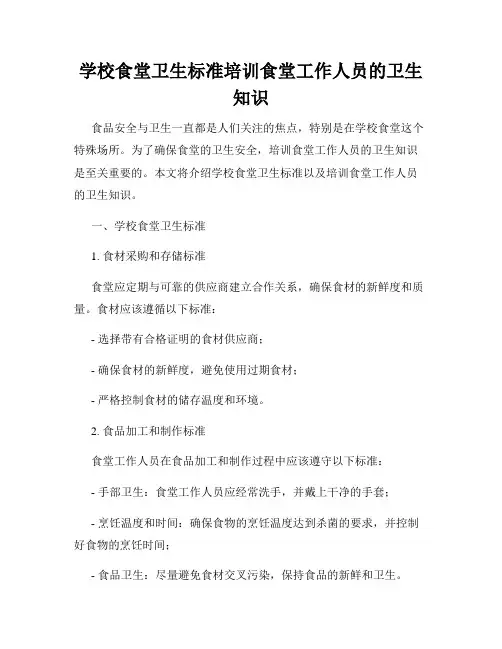 学校食堂卫生标准培训食堂工作人员的卫生知识

食品安全与卫生一直都是人们关注的焦点，特别是在学校食堂这个特殊场所。为了确保食堂的卫生安全，培训食堂工作人员的卫生知识是至关重要的。本文将介绍学校食堂卫生标准以及培训食堂工作人员的卫生知识。

一、学校食堂卫生标准

1. 食材采购和存储标准

食堂应定期与可靠的供应商建立合作关系，确保食材的新鲜度和质量。食材应该遵循以下标准：

- 选择带有合格证明的食材供应商；

- 确保食材的新鲜度，避免使用过期食材；

- 严格控制食材的储存温度和环境。

2. 食品加工和制作标准

食堂工作人员在食品加工和制作过程中应该遵守以下标准：

- 手部卫生：食堂工作人员应经常洗手，并戴上干净的手套；

- 烹饪温度和时间：确保食物的烹饪温度达到杀菌的要求，并控制好食物的烹饪时间；

- 食品卫生：尽量避免食材交叉污染，保持食品的新鲜和卫生。